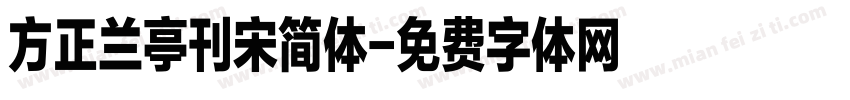 方正兰亭刊宋简体-免费字体网

www.mian fei zi ti.com